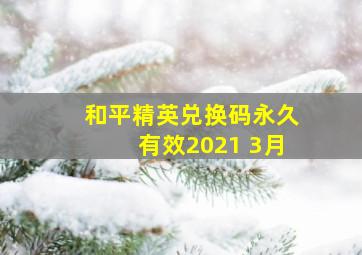 和平精英兑换码永久有效2021 3月